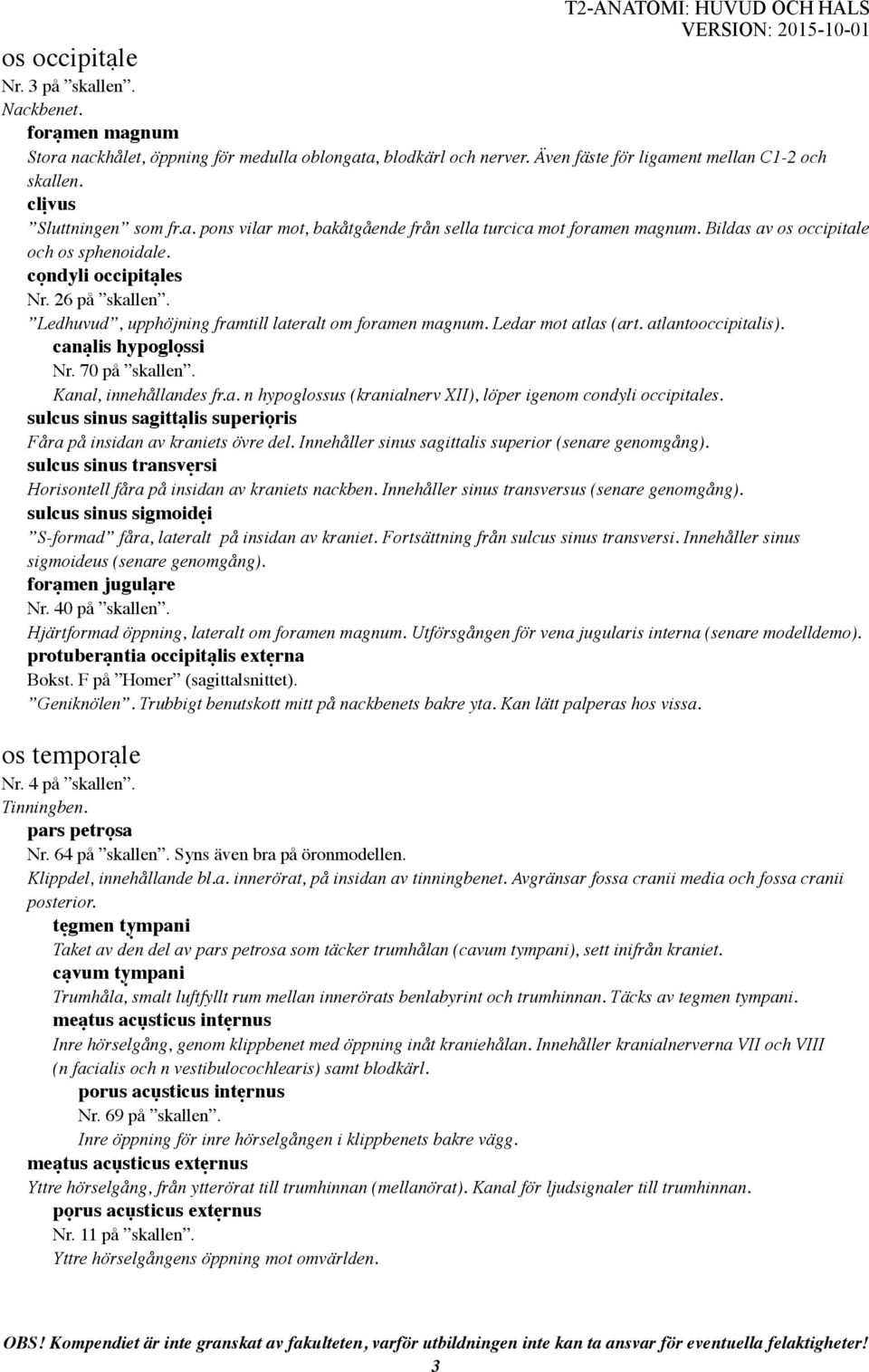 T2-ANATOMI: HUVUD OCH HALS
VERSION: 2015-10-01

os occipitạle
Nr. 3 på ”skallen”.
Nackbenet.

forạmen magnum
Stora nackhålet, öppning för medulla oblongata, blodkärl och nerver. Även fäste för ligament mellan C1-2 och skallen.

clịvus
”Sluttningen” som fr.a. pons vilar mot, bakåtgående från sella turcica mot foramen magnum. Bildas av os occipitale och os sphenoidale.

cọndyli occipitạles
Nr. 26 på ”skallen”.
”Ledhuvud”, upphöjning framtill lateralt om foramen magnum. Ledar mot atlas (art. atlantooccipitalis).

canạlis hypoglọssi
Nr. 70 på ”skallen”.
Kanal, innehållandes fr.a. n hypoglossus (kranialnerv XII), löper igenom condyli occipitales.

sulcus sinus sagittạlis superiọris
Fåra på insidan av kraniets övre del. Innehåller sinus sagittalis superior (senare genomgång).

sulcus sinus transvẹrsi
Horisontell fåra på insidan av kraniets nackben. Innehåller sinus transversus (senare genomgång).

sulcus sinus sigmoidẹi
”S-formad” fåra, lateralt på insidan av kraniet. Fortsättning från sulcus sinus transversi. Innehåller sinus sigmoideus (senare genomgång).

forạmen jugulạre
Nr. 40 på ”skallen”.
Hjärtformad öppning, lateralt om foramen magnum. Utförsgången för vena jugularis interna (senare modelldemo).

protuberạntia occipitạlis extẹrna
Bokst. F på ”Homer” (sagittalsnittet).
”Geniknölen”. Trubbigt benutskott mitt på nackbenets bakre yta. Kan lätt palperas hos vissa.

os temporạle
Nr. 4 på ”skallen”.
Tinningben.

pars petrọsa
Nr. 64 på ”skallen”. Syns även bra på öronmodellen.
Klippdel, innehållande bl.a. innerörat, på insidan av tinningbenet. Avgränsar fossa cranii media och fossa cranii posterior.

tẹgmen tỵmpani
Taket av den del av pars petrosa som täcker trumhålan (cavum tympani), sett inifrån kraniet.

cạvum tỵmpani
Trumhåla, smalt luftfyllt rum mellan innerörats benlabyrint och trumhinnan. Täcks av tegmen tympani.

meạtus acụsticus intẹrnus
Inre hörselgång, genom klippbenet med öppning inåt kraniehålan. Innehåller kranialnerverna VII och VIII (n facialis och n vestibulocochlearis) samt blodkärl.

porus acụsticus intẹrnus
Nr. 69 på ”skallen”.
Inre öppning för inre hörselgången i klippbenets bakre vägg.

meạtus acụsticus extẹrnus
Yttre hörselgång, från ytterörat till trumhinnan (mellanörat). Kanal för ljudsignaler till trumhinnan.

pọrus acụsticus extẹrnus
Nr. 11 på ”skallen”.
Yttre hörselgångens öppning mot omvärlden.

OBS! Kompendiet är inte granskat av fakulteten, varför utbildningen inte kan ta ansvar för eventuella felaktigheter!
3